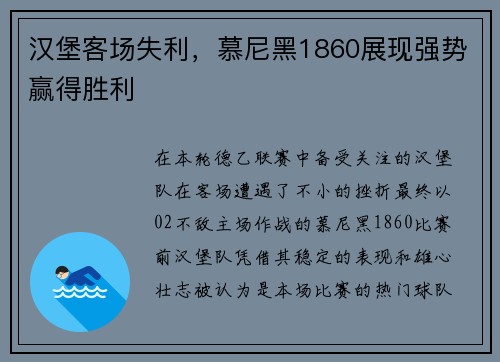 汉堡客场失利，慕尼黑1860展现强势赢得胜利

在本轮德乙联赛中备受关注的汉堡队在客场遭遇了不小的挫折最终以02不敌主场作战的慕尼黑1860比赛前汉堡队凭借其稳定的表现和雄心壮志被认为是本场比赛的热门球队